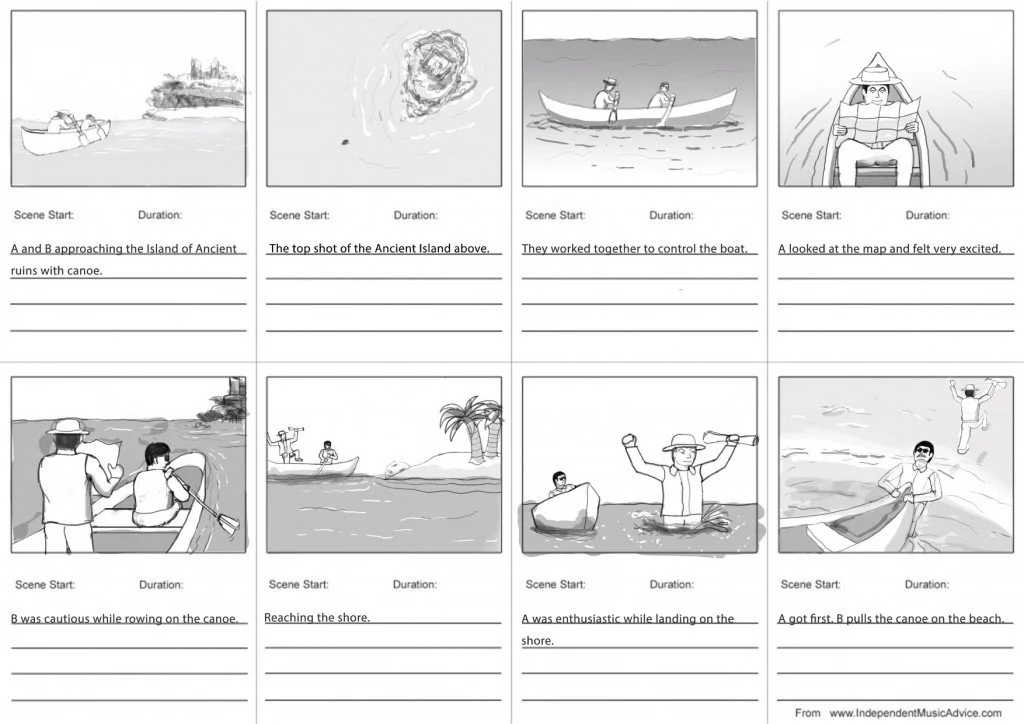 Scene Start: Duration:

A and B approaching the Island of Ancient ruins with canoe.

Scene Start: Duration:

The top shot of the Ancient Island above.

Scene Start: Duration:

They worked together to control the boat.

Scene Start: Duration:

A looked at the map and felt very excited.

Scene Start: Duration:

B was cautious while rowing on the canoe.

Scene Start: Duration:

Reaching the shore.

Scene Start: Duration:

A was enthusiastic while landing on the shore.

Scene Start: Duration:

A got first. B pulls the canoe on the beach.

From www.IndependentMusicAdvice.com